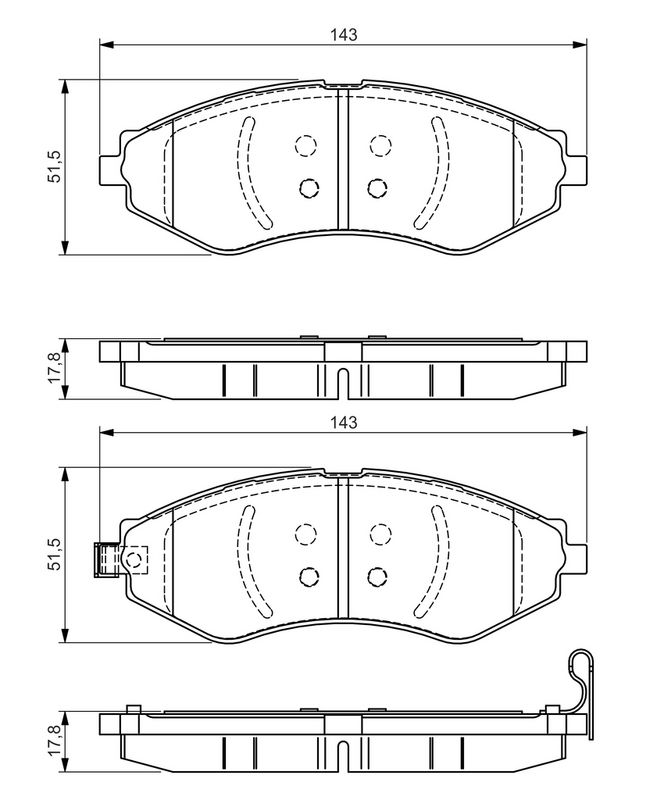 143

51,5

17,8

143

51,5

17,8